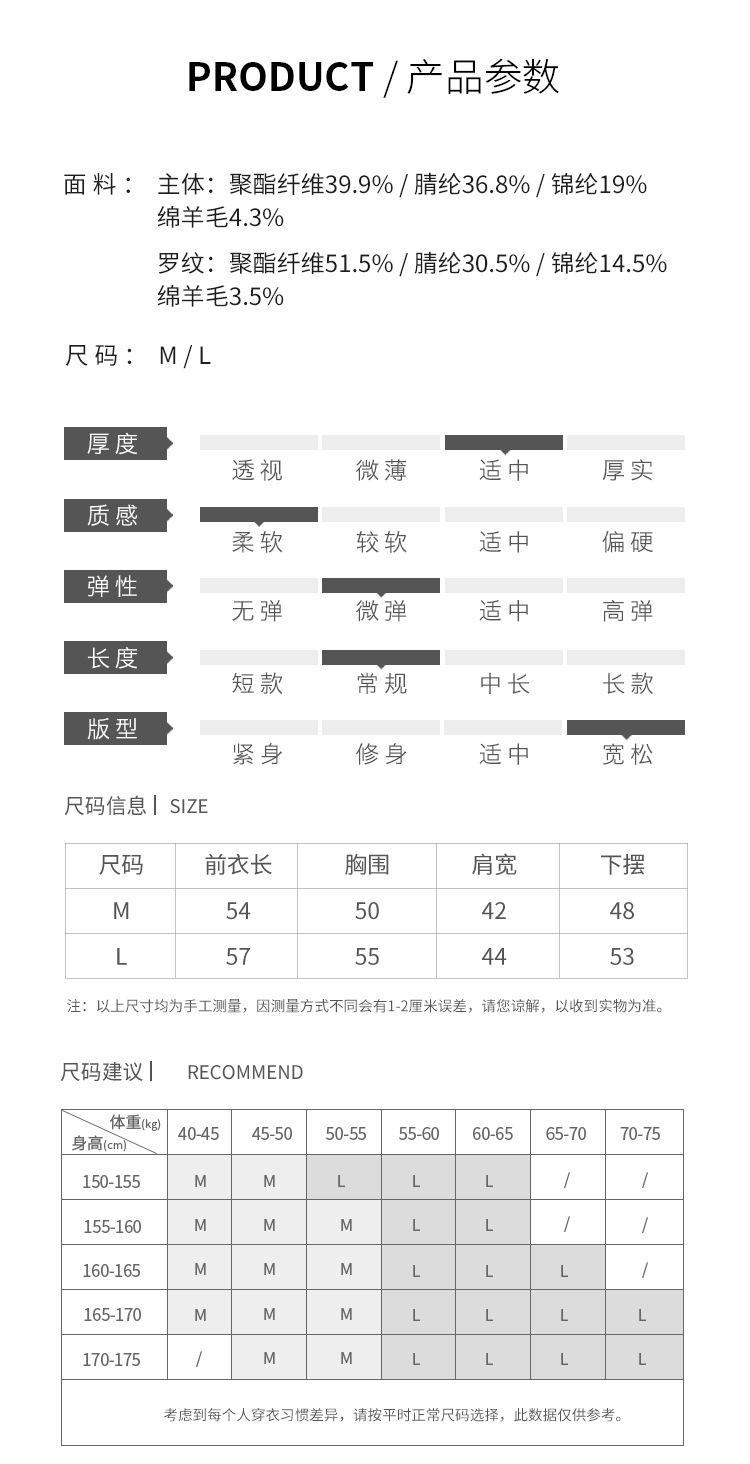 PRODUCT / 产品参数

面料： 主体：聚酯纤维39.9% / 腈纶36.8% / 锦纶19% 绵羊毛4.3%

罗纹：聚酯纤维51.5% / 腈纶30.5% / 锦纶14.5% 绵羊毛3.5%

尺码： M / L

厚度 透视 微薄 适中 厚实

质感 柔软 较软 适中 偏硬

弹性 无弹 微弹 适中 高弹

长度 短款 常规 中长 长款

版型 紧身 修身 适中 宽松

尺码信息 | SIZE

| 尺码 | 前衣长 | 胸围 | 肩宽 | 下摆 |
|---|---|---|---|---|
| M | 54 | 50 | 42 | 48 |
| L | 57 | 55 | 44 | 53 |

注：以上尺寸均为手工测量，因测量方式不同会有1-2厘米误差，请您谅解，以收到实物为准。

尺码建议 | RECOMMEND

| 体重(kg) 身高(cm) | 40-45 | 45-50 | 50-55 | 55-60 | 60-65 | 65-70 | 70-75 |
|---|---|---|---|---|---|---|---|
| 150-155 | M | M | L | L | L | / | / |
| 155-160 | M | M | M | L | L | / | / |
| 160-165 | M | M | M | L | L | L | / |
| 165-170 | M | M | M | L | L | L | L |
| 170-175 | / | M | M | L | L | L | L |

考虑到每个人穿衣习惯差异，请按平时正常尺码选择，此数据仅供参考。